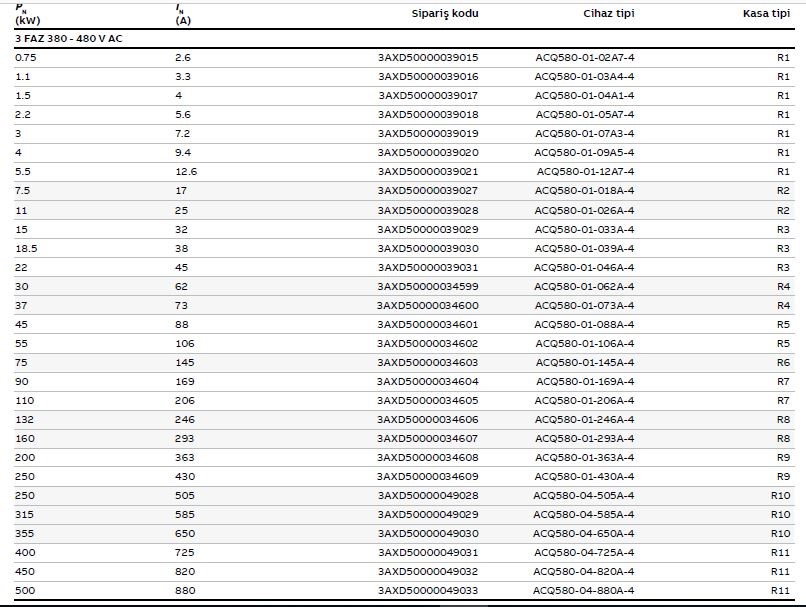 | $P_N$ (kW) | $I_N$ (A) | Sipariş kodu | Cihaz tipi | Kasa tipi |
|---|---|---|---|---|
| 3 FAZ 380 - 480 V AC | | | | |
| 0.75 | 2.6 | 3AXD50000039015 | ACQ580-01-02A7-4 | R1 |
| 1.1 | 3.3 | 3AXD50000039016 | ACQ580-01-03A4-4 | R1 |
| 1.5 | 4 | 3AXD50000039017 | ACQ580-01-04A1-4 | R1 |
| 2.2 | 5.6 | 3AXD50000039018 | ACQ580-01-05A7-4 | R1 |
| 3 | 7.2 | 3AXD50000039019 | ACQ580-01-07A3-4 | R1 |
| 4 | 9.4 | 3AXD50000039020 | ACQ580-01-09A5-4 | R1 |
| 5.5 | 12.6 | 3AXD50000039021 | ACQ580-01-12A7-4 | R1 |
| 7.5 | 17 | 3AXD50000039027 | ACQ580-01-018A-4 | R2 |
| 11 | 25 | 3AXD50000039028 | ACQ580-01-026A-4 | R2 |
| 15 | 32 | 3AXD50000039029 | ACQ580-01-033A-4 | R3 |
| 18.5 | 38 | 3AXD50000039030 | ACQ580-01-039A-4 | R3 |
| 22 | 45 | 3AXD50000039031 | ACQ580-01-046A-4 | R3 |
| 30 | 62 | 3AXD50000034599 | ACQ580-01-062A-4 | R4 |
| 37 | 73 | 3AXD50000034600 | ACQ580-01-073A-4 | R4 |
| 45 | 88 | 3AXD50000034601 | ACQ580-01-088A-4 | R5 |
| 55 | 106 | 3AXD50000034602 | ACQ580-01-106A-4 | R5 |
| 75 | 145 | 3AXD50000034603 | ACQ580-01-145A-4 | R6 |
| 90 | 169 | 3AXD50000034604 | ACQ580-01-169A-4 | R7 |
| 110 | 206 | 3AXD50000034605 | ACQ580-01-206A-4 | R7 |
| 132 | 246 | 3AXD50000034606 | ACQ580-01-246A-4 | R8 |
| 160 | 293 | 3AXD50000034607 | ACQ580-01-293A-4 | R8 |
| 200 | 363 | 3AXD50000034608 | ACQ580-01-363A-4 | R9 |
| 250 | 430 | 3AXD50000034609 | ACQ580-01-430A-4 | R9 |
| 250 | 505 | 3AXD50000049028 | ACQ580-04-505A-4 | R10 |
| 315 | 585 | 3AXD50000049029 | ACQ580-04-585A-4 | R10 |
| 355 | 650 | 3AXD50000049030 | ACQ580-04-650A-4 | R10 |
| 400 | 725 | 3AXD50000049031 | ACQ580-04-725A-4 | R11 |
| 450 | 820 | 3AXD50000049032 | ACQ580-04-820A-4 | R11 |
| 500 | 880 | 3AXD50000049033 | ACQ580-04-880A-4 | R11 |